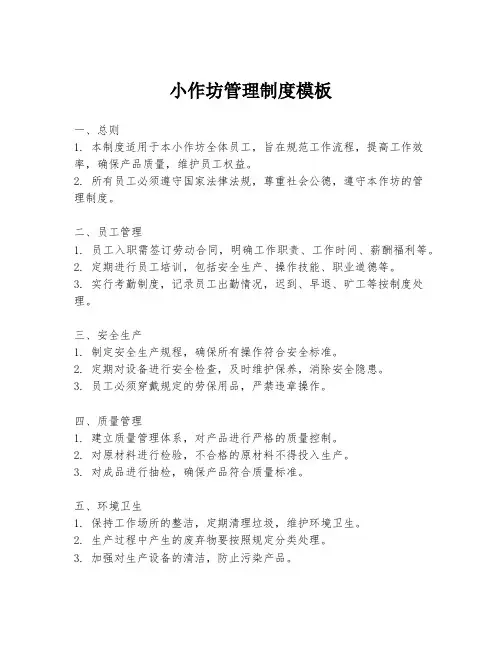 小作坊管理制度模板

一、总则
1. 本制度适用于本小作坊全体员工，旨在规范工作流程，提高工作效率，确保产品质量，维护员工权益。
2. 所有员工必须遵守国家法律法规，尊重社会公德，遵守本作坊的管理制度。

二、员工管理
1. 员工入职需签订劳动合同，明确工作职责、工作时间、薪酬福利等。
2. 定期进行员工培训，包括安全生产、操作技能、职业道德等。
3. 实行考勤制度，记录员工出勤情况，迟到、早退、旷工等按制度处理。

三、安全生产
1. 制定安全生产规程，确保所有操作符合安全标准。
2. 定期对设备进行安全检查，及时维护保养，消除安全隐患。
3. 员工必须穿戴规定的劳保用品，严禁违章操作。

四、质量管理
1. 建立质量管理体系，对产品进行严格的质量控制。
2. 对原材料进行检验，不合格的原材料不得投入生产。
3. 对成品进行抽检，确保产品符合质量标准。

五、环境卫生
1. 保持工作场所的整洁，定期清理垃圾，维护环境卫生。
2. 生产过程中产生的废弃物要按照规定分类处理。
3. 加强对生产设备的清洁，防止污染产品。